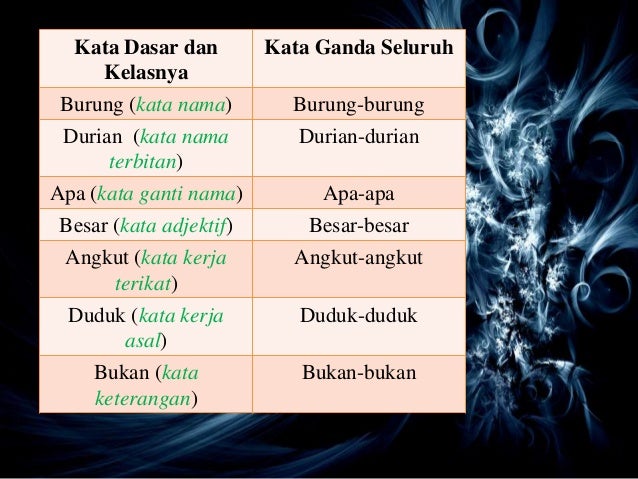 | Kata Dasar dan Kelasnya | Kata Ganda Seluruh |
|---|---|
| Burung (kata nama) | Burung-burung |
| Durian (kata nama terbitan) | Durian-durian |
| Apa (kata ganti nama) | Apa-apa |
| Besar (kata adjektif) | Besar-besar |
| Angkut (kata kerja terikat) | Angkut-angkut |
| Duduk (kata kerja asal) | Duduk-duduk |
| Bukan (kata keterangan) | Bukan-bukan |